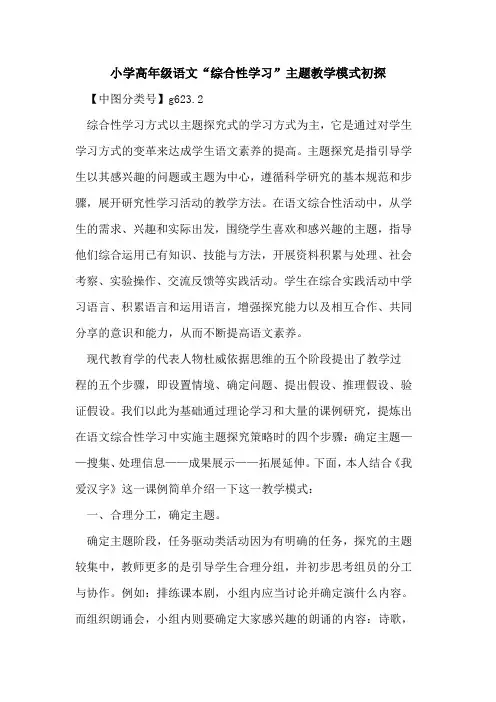 小学高年级语文“综合性学习”主题教学模式初探

【中图分类号】g623.2

综合性学习方式以主题探究式的学习方式为主，它是通过对学生学习方式的变革来达成学生语文素养的提高。主题探究是指引导学生以其感兴趣的问题或主题为中心，遵循科学研究的基本规范和步骤，展开研究性学习活动的教学方法。在语文综合性活动中，从学生的需求、兴趣和实际出发，围绕学生喜欢和感兴趣的主题，指导他们综合运用已有知识、技能与方法，开展资料积累与处理、社会考察、实验操作、交流反馈等实践活动。学生在综合实践活动中学习语言、积累语言和运用语言，增强探究能力以及相互合作、共同分享的意识和能力，从而不断提高语文素养。

现代教育学的代表人物杜威依据思维的五个阶段提出了教学过程的五个步骤，即设置情境、确定问题、提出假设、推理假设、验证假设。我们以此为基础通过理论学习和大量的课例研究，提炼出在语文综合性学习中实施主题探究策略时的四个步骤：确定主题——搜集、处理信息——成果展示——拓展延伸。下面，本人结合《我爱汉字》这一课例简单介绍一下这一教学模式：

一、合理分工，确定主题。

确定主题阶段，任务驱动类活动因为有明确的任务，探究的主题较集中，教师更多的是引导学生合理分组，并初步思考组员的分工与协作。例如：排练课本剧，小组内应当讨论并确定演什么内容。而组织朗诵会，小组内则要确定大家感兴趣的朗诵的内容：诗歌，